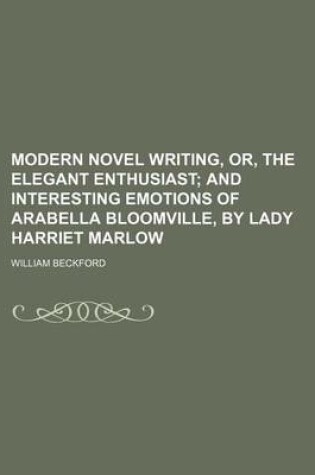 MODERN NOVEL WRITING, OR, THE ELEGANT ENTHUSIAST; AND INTERESTING EMOTIONS OF ARABELLA BLOOMVILLE, BY LADY HARRIET MARLOW

WILLIAM BECKFORD